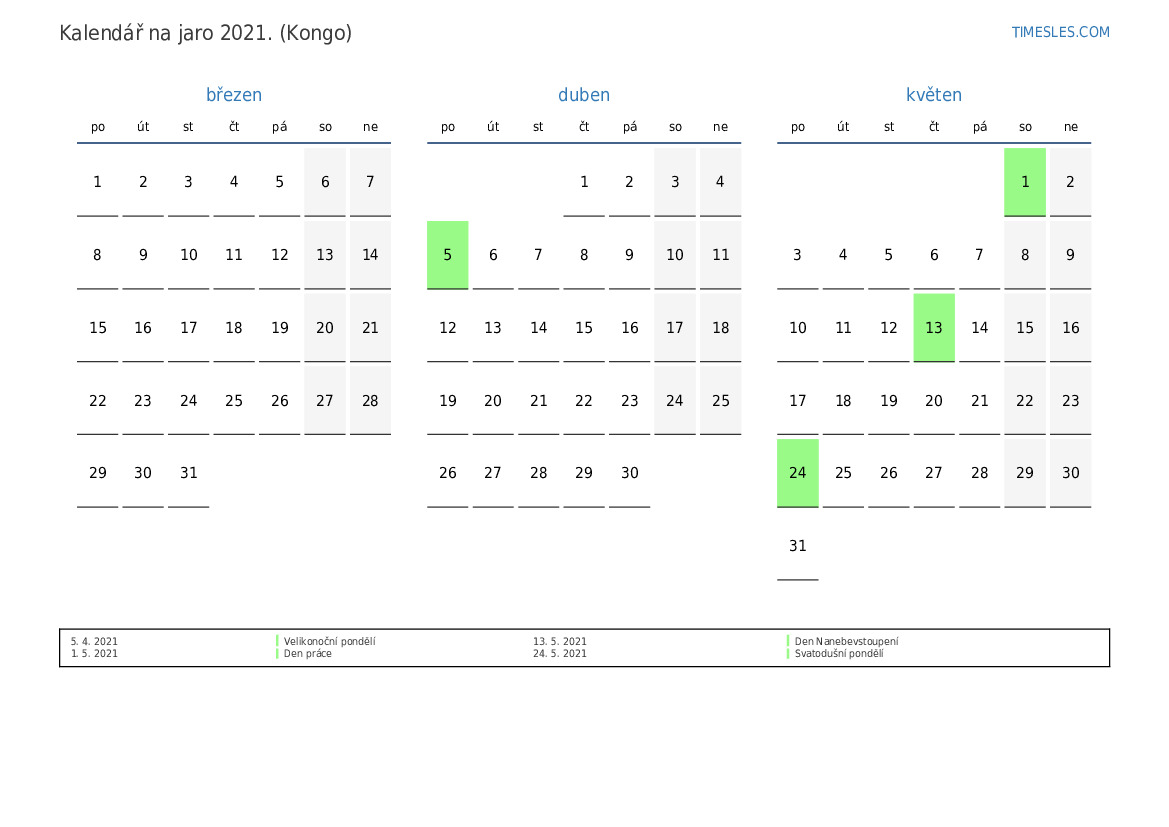 Kalendář na jaro 2021. (Kongo)

TIMESLES.COM

březen

| po | út | st | čt | pá | so | ne |
|---|---|---|---|---|---|---|
| 1 | 2 | 3 | 4 | 5 | 6 | 7 |
| 8 | 9 | 10 | 11 | 12 | 13 | 14 |
| 15 | 16 | 17 | 18 | 19 | 20 | 21 |
| 22 | 23 | 24 | 25 | 26 | 27 | 28 |
| 29 | 30 | 31 | | | | |

duben

| po | út | st | čt | pá | so | ne |
|---|---|---|---|---|---|---|
| | | | 1 | 2 | 3 | 4 |
| 5 | 6 | 7 | 8 | 9 | 10 | 11 |
| 12 | 13 | 14 | 15 | 16 | 17 | 18 |
| 19 | 20 | 21 | 22 | 23 | 24 | 25 |
| 26 | 27 | 28 | 29 | 30 | | |

květen

| po | út | st | čt | pá | so | ne |
|---|---|---|---|---|---|---|
| | | | | | 1 | 2 |
| 3 | 4 | 5 | 6 | 7 | 8 | 9 |
| 10 | 11 | 12 | 13 | 14 | 15 | 16 |
| 17 | 18 | 19 | 20 | 21 | 22 | 23 |
| 24 | 25 | 26 | 27 | 28 | 29 | 30 |
| 31 | | | | | | |

| 5. 4. 2021 | Velikonoční pondělí | 13. 5. 2021 | Den Nanebevstoupení |
|---|---|---|---|
| 1. 5. 2021 | Den práce | 24. 5. 2021 | Svatodušní pondělí |